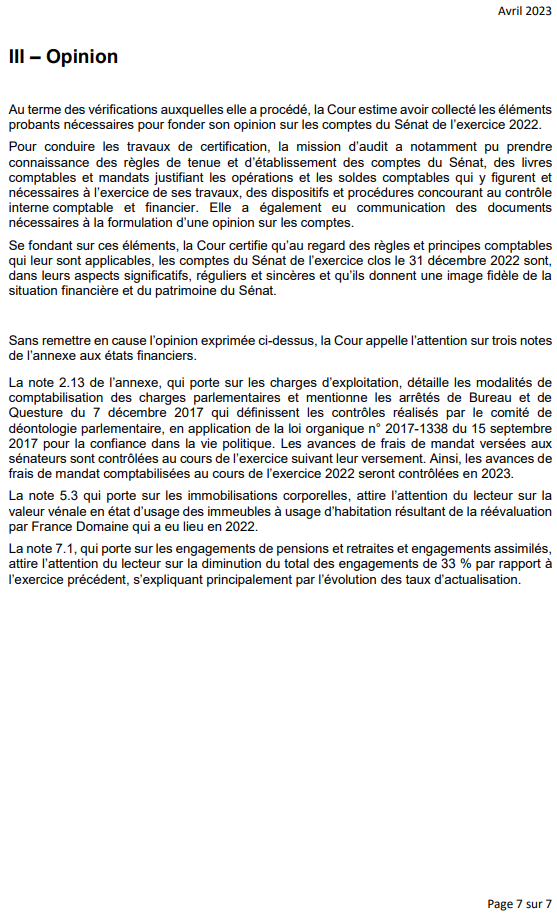 Avril 2023

III – Opinion

Au terme des vérifications auxquelles elle a procédé, la Cour estime avoir collecté les éléments probants nécessaires pour fonder son opinion sur les comptes du Sénat de l'exercice 2022.

Pour conduire les travaux de certification, la mission d'audit a notamment pu prendre connaissance des règles de tenue et d'établissement des comptes du Sénat, des livres comptables et mandats justifiant les opérations et les soldes comptables qui y figurent et nécessaires à l'exercice de ses travaux, des dispositifs et procédures concourant au contrôle interne comptable et financier. Elle a également eu communication des documents nécessaires à la formulation d'une opinion sur les comptes.

Se fondant sur ces éléments, la Cour certifie qu'au regard des règles et principes comptables qui leur sont applicables, les comptes du Sénat de l'exercice clos le 31 décembre 2022 sont, dans leurs aspects significatifs, réguliers et sincères et qu'ils donnent une image fidèle de la situation financière et du patrimoine du Sénat.

Sans remettre en cause l'opinion exprimée ci-dessus, la Cour appelle l'attention sur trois notes de l'annexe aux états financiers.

La note 2.13 de l'annexe, qui porte sur les charges d'exploitation, détaille les modalités de comptabilisation des charges parlementaires et mentionne les arrêtés de Bureau et de Questure du 7 décembre 2017 qui définissent les contrôles réalisés par le comité de déontologie parlementaire, en application de la loi organique n° 2017-1338 du 15 septembre 2017 pour la confiance dans la vie politique. Les avances de frais de mandat versées aux sénateurs sont contrôlées au cours de l'exercice suivant leur versement. Ainsi, les avances de frais de mandat comptabilisées au cours de l'exercice 2022 seront contrôlées en 2023.

La note 5.3 qui porte sur les immobilisations corporelles, attire l'attention du lecteur sur la valeur vénale en état d'usage des immeubles à usage d'habitation résultant de la réévaluation par France Domaine qui a eu lieu en 2022.

La note 7.1, qui porte sur les engagements de pensions et retraites et engagements assimilés, attire l'attention du lecteur sur la diminution du total des engagements de 33 % par rapport à l'exercice précédent, s'expliquant principalement par l'évolution des taux d'actualisation.

Page 7 sur 7